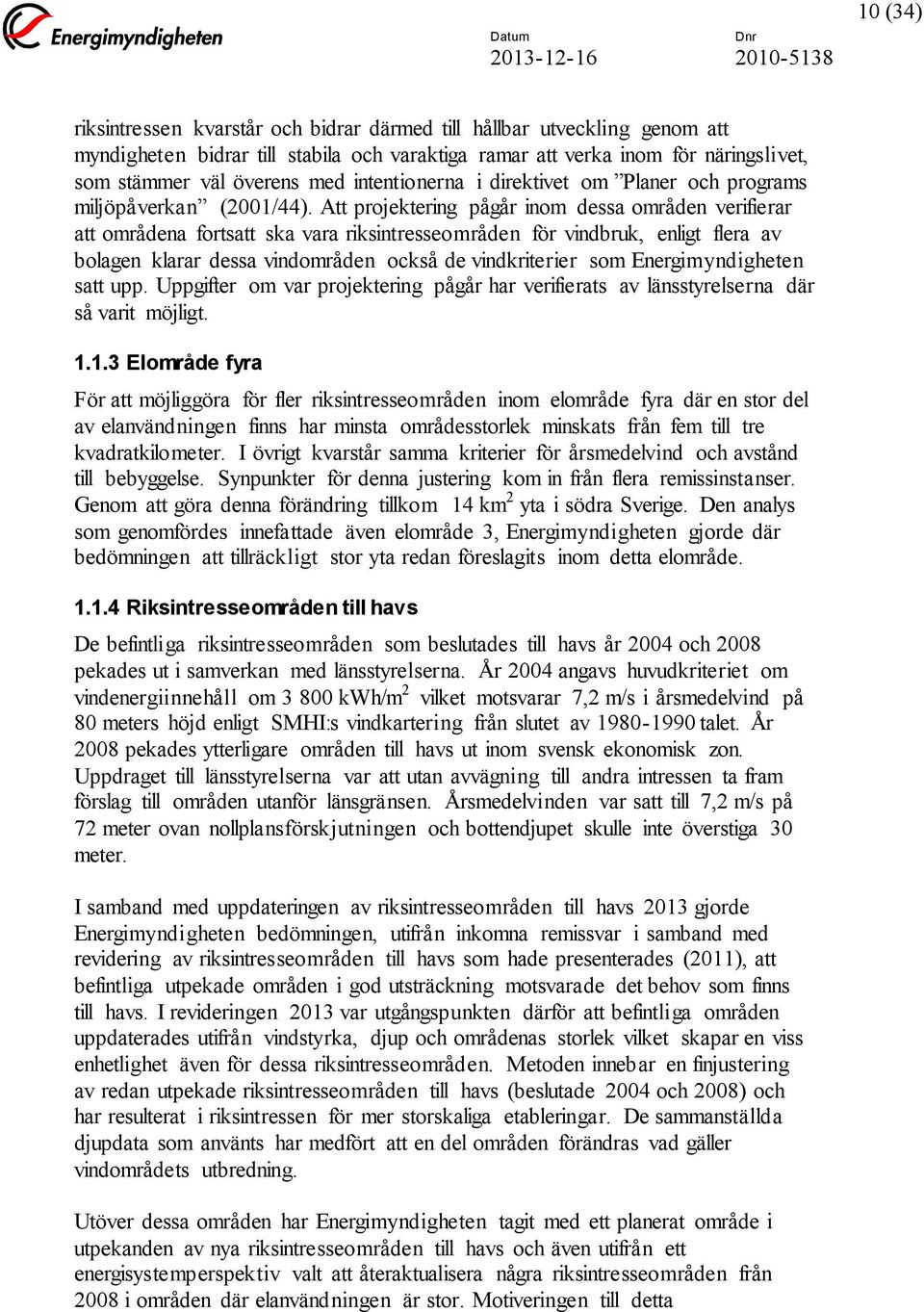 Energimyndigheten

Datum
2013-12-16

Dnr
2010-5138

10 (34)

riksintressen kvarstår och bidrar därmed till hållbar utveckling genom att myndigheten bidrar till stabila och varaktiga ramar att verka inom för näringslivet, som stämmer väl överens med intentionerna i direktivet om ”Planer och programs miljöpåverkan” (2001/44). Att projektering pågår inom dessa områden verifierar att områdena fortsatt ska vara riksintresseområden för vindbruk, enligt flera av bolagen klarar dessa vindområden också de vindkriterier som Energimyndigheten satt upp. Uppgifter om var projektering pågår har verifierats av länsstyrelserna där så varit möjligt.

1.1.3 Elområde fyra

För att möjliggöra för fler riksintresseområden inom elområde fyra där en stor del av elanvändningen finns har minsta områdesstorlek minskats från fem till tre kvadratkilometer. I övrigt kvarstår samma kriterier för årsmedelvind och avstånd till bebyggelse. Synpunkter för denna justering kom in från flera remissinstanser. Genom att göra denna förändring tillkom 14 km$^2$ yta i södra Sverige. Den analys som genomfördes innefattade även elområde 3, Energimyndigheten gjorde där bedömningen att tillräckligt stor yta redan föreslagits inom detta elområde.

1.1.4 Riksintresseområden till havs

De befintliga riksintresseområden som beslutades till havs år 2004 och 2008 pekades ut i samverkan med länsstyrelserna. År 2004 angavs huvudkriteriet om vindenergiinnehåll om 3 800 kWh/m$^2$ vilket motsvarar 7,2 m/s i årsmedelvind på 80 meters höjd enligt SMHI:s vindkartering från slutet av 1980-1990 talet. År 2008 pekades ytterligare områden till havs ut inom svensk ekonomisk zon. Uppdraget till länsstyrelserna var att utan avvägning till andra intressen ta fram förslag till områden utanför länsgränsen. Årsmedelvinden var satt till 7,2 m/s på 72 meter ovan nollplansförskjutningen och bottendjupet skulle inte överstiga 30 meter.

I samband med uppdateringen av riksintresseområden till havs 2013 gjorde Energimyndigheten bedömningen, utifrån inkomna remissvar i samband med revidering av riksintresseområden till havs som hade presenterades (2011), att befintliga utpekade områden i god utsträckning motsvarade det behov som finns till havs. I revideringen 2013 var utgångspunkten därför att befintliga områden uppdaterades utifrån vindstyrka, djup och områdenas storlek vilket skapar en viss enhetlighet även för dessa riksintresseområden. Metoden innebar en finjustering av redan utpekade riksintresseområden till havs (beslutade 2004 och 2008) och har resulterat i riksintressen för mer storskaliga etableringar. De sammanställda djupdata som använts har medfört att en del områden förändras vad gäller vindområdets utbredning.

Utöver dessa områden har Energimyndigheten tagit med ett planerat område i utpekanden av nya riksintresseområden till havs och även utifrån ett energisystemperspektiv valt att återaktualisera några riksintresseområden från 2008 i områden där elanvändningen är stor. Motiveringen till detta